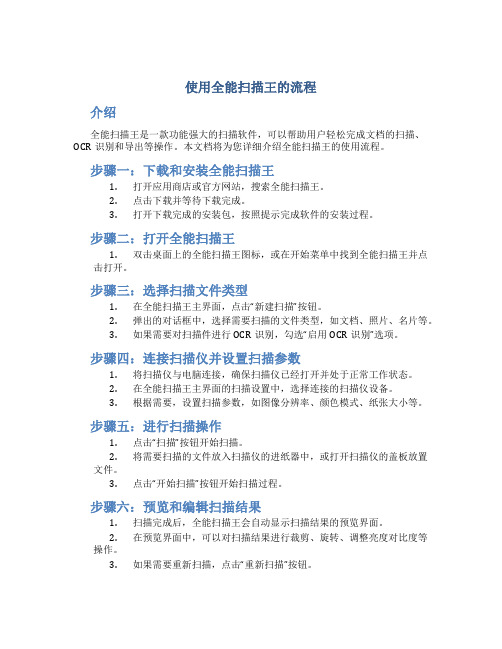 使用全能扫描王的流程

介绍

全能扫描王是一款功能强大的扫描软件，可以帮助用户轻松完成文档的扫描、OCR 识别和导出等操作。本文档将为您详细介绍全能扫描王的使用流程。

步骤一：下载和安装全能扫描王

1. 打开应用商店或官方网站，搜索全能扫描王。
2. 点击下载并等待下载完成。
3. 打开下载完成的安装包，按照提示完成软件的安装过程。

步骤二：打开全能扫描王

1. 双击桌面上的全能扫描王图标，或在开始菜单中找到全能扫描王并点击打开。

步骤三：选择扫描文件类型

1. 在全能扫描王主界面，点击“新建扫描”按钮。
2. 弹出的对话框中，选择需要扫描的文件类型，如文档、照片、名片等。
3. 如果需要对扫描件进行 OCR 识别，勾选“启用 OCR 识别”选项。

步骤四：连接扫描仪并设置扫描参数

1. 将扫描仪与电脑连接，确保扫描仪已经打开并处于正常工作状态。
2. 在全能扫描王主界面的扫描设置中，选择连接的扫描仪设备。
3. 根据需要，设置扫描参数，如图像分辨率、颜色模式、纸张大小等。

步骤五：进行扫描操作

1. 点击“扫描”按钮开始扫描。
2. 将需要扫描的文件放入扫描仪的进纸器中，或打开扫描仪的盖板放置文件。
3. 点击“开始扫描”按钮开始扫描过程。

步骤六：预览和编辑扫描结果

1. 扫描完成后，全能扫描王会自动显示扫描结果的预览界面。
2. 在预览界面中，可以对扫描结果进行裁剪、旋转、调整亮度对比度等操作。
3. 如果需要重新扫描，点击“重新扫描”按钮。